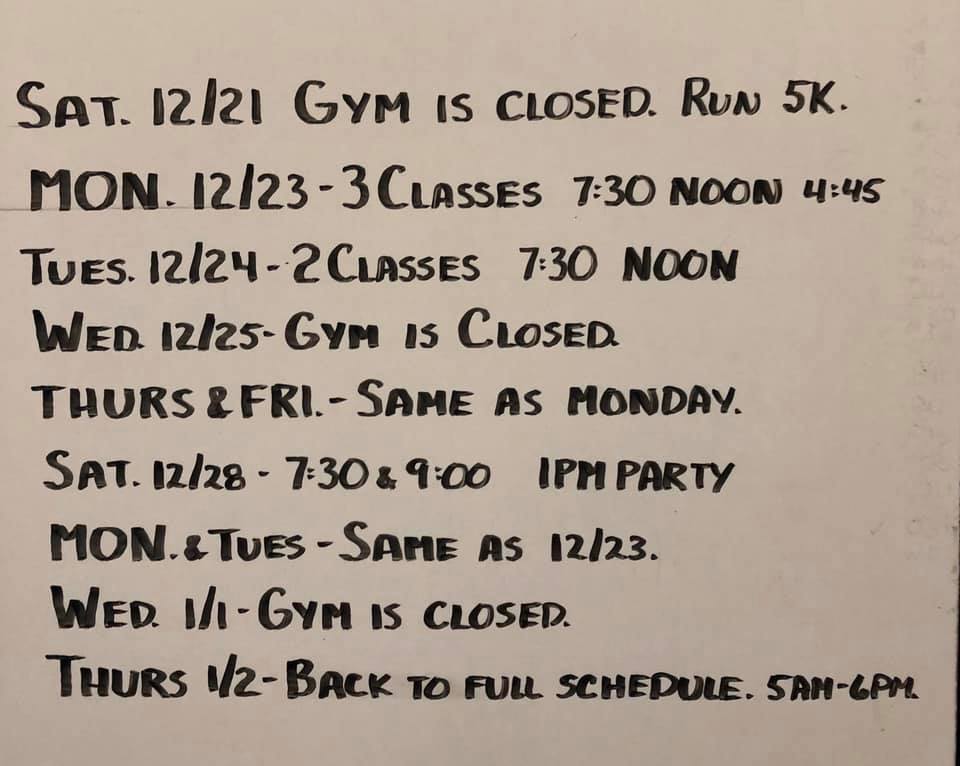 SAT. 12/21 GYM IS CLOSED. RUN 5K.

MON. 12/23 - 3 CLASSES 7:30 NOON 4:45

TUES. 12/24 - 2 CLASSES 7:30 NOON

WED. 12/25 - GYM IS CLOSED.

THURS & FRI. - SAME AS MONDAY.

SAT. 12/28 - 7:30 & 9:00 1PM PARTY

MON. & TUES - SAME AS 12/23.

WED. 1/1 - GYM IS CLOSED.

THURS 1/2 - BACK TO FULL SCHEDULE. 5AM-6PM.